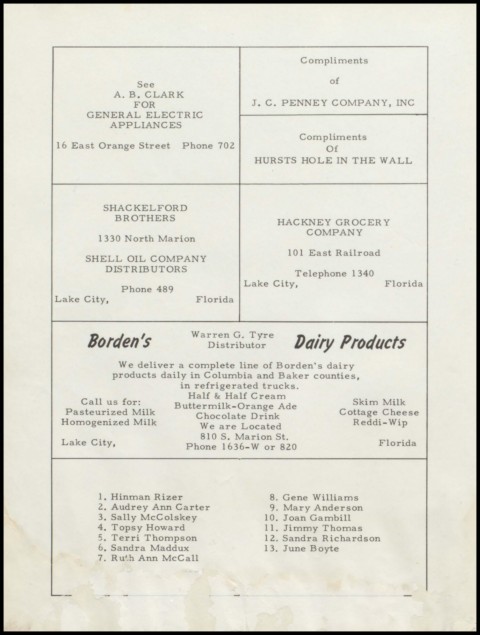 See
A. B. CLARK
FOR
GENERAL ELECTRIC
APPLIANCES

16 East Orange Street Phone 702

Compliments
of
J. C. PENNEY COMPANY, INC

Compliments
Of
HURSTS HOLE IN THE WALL

SHACKELFORD
BROTHERS

1330 North Marion

SHELL OIL COMPANY
DISTRIBUTORS

Phone 489
Lake City, Florida

HACKNEY GROCERY
COMPANY

101 East Railroad

Telephone 1340
Lake City, Florida

Borden's Warren G. Tyre Distributor Dairy Products

We deliver a complete line of Borden's dairy products daily in Columbia and Baker counties, in refrigerated trucks.

Call us for:
Pasteurized Milk
Homogenized Milk

Half & Half Cream
Buttermilk-Orange Ade
Chocolate Drink

Skim Milk
Cottage Cheese
Reddi-Wip

We are Located
810 S. Marion St.
Phone 1636-W or 820

Lake City, Florida

1. Hinman Rizer
2. Audrey Ann Carter
3. Sally McColskey
4. Topsy Howard
5. Terri Thompson
6. Sandra Maddux
7. Ruth Ann McCall

8. Gene Williams
9. Mary Anderson
10. Joan Gambill
11. Jimmy Thomas
12. Sandra Richardson
13. June Boyte